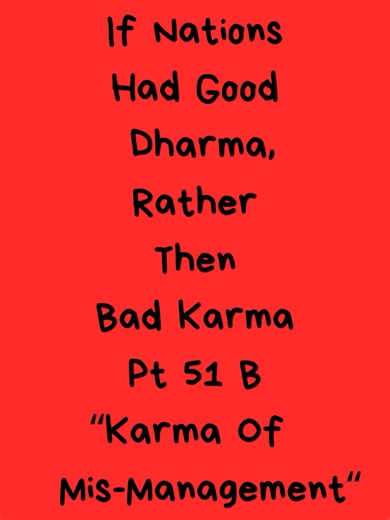 If Nations Had Good Dharma, Rather Then Bad Karma Pt 51 B "Karma Of Mis-Management"